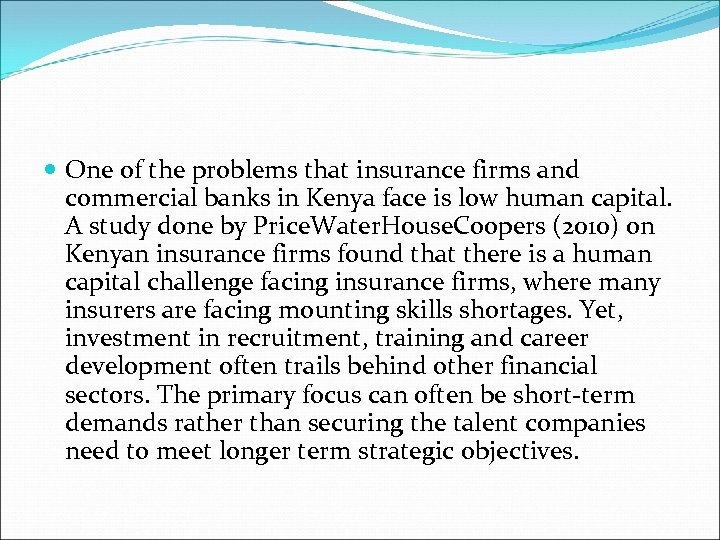 • One of the problems that insurance firms and commercial banks in Kenya face is low human capital. A study done by PriceWaterHouseCoopers (2010) on Kenyan insurance firms found that there is a human capital challenge facing insurance firms, where many insurers are facing mounting skills shortages. Yet, investment in recruitment, training and career development often trails behind other financial sectors. The primary focus can often be short-term demands rather than securing the talent companies need to meet longer term strategic objectives.